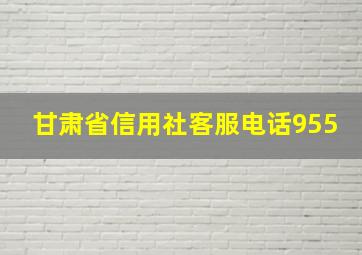 甘肃省信用社客服电话955